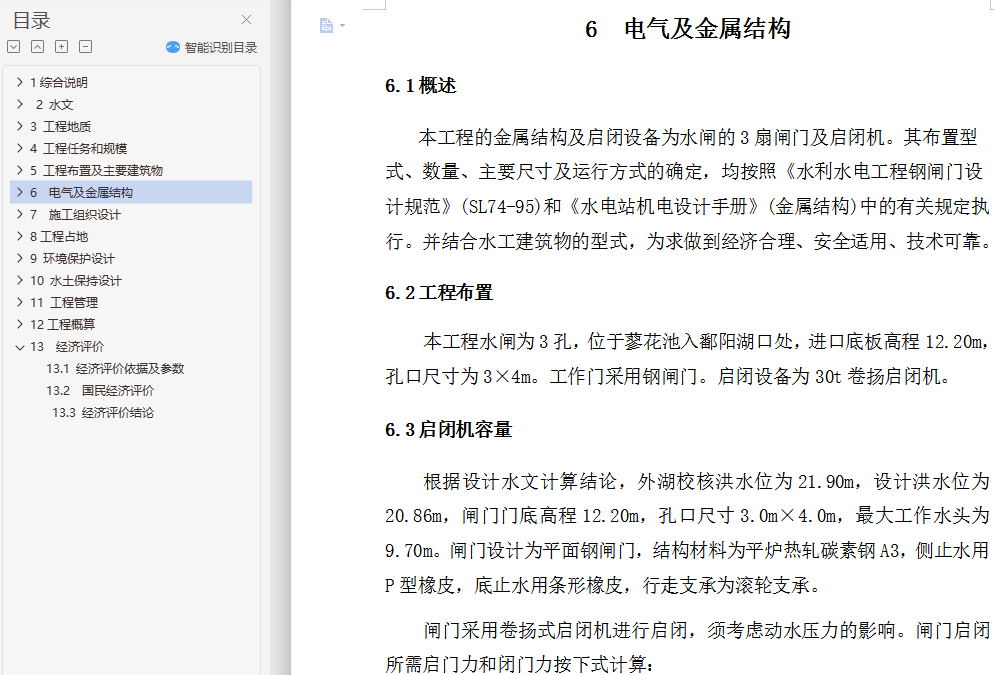 目录

智能识别目录

1 综合说明
2 水文
3 工程地质
4 工程任务和规模
5 工程布置及主要建筑物
6 电气及金属结构
7 施工组织设计
8 工程占地
9 环境保护设计
10 水土保持设计
11 工程管理
12 工程概算
13 经济评价
13.1 经济评价依据及参数
13.2 国民经济评价
13.3 经济评价结论

6 电气及金属结构

6.1 概述

本工程的金属结构及启闭设备为水闸的 3 扇闸门及启闭机。其布置型式、数量、主要尺寸及运行方式的确定，均按照《水利水电工程钢闸门设计规范》(SL74-95)和《水电站机电设计手册》(金属结构)中的有关规定执行。并结合水工建筑物的型式，为求做到经济合理、安全适用、技术可靠。

6.2 工程布置

本工程水闸为 3 孔，位于蓼花池入鄱阳湖口处，进口底板高程 12.20m，孔口尺寸为 3×4m。工作门采用钢闸门。启闭设备为 30t 卷扬启闭机。

6.3 启闭机容量

根据设计水文计算结论，外湖校核洪水位为 21.90m，设计洪水位为 20.86m，闸门门底高程 12.20m，孔口尺寸 3.0m×4.0m，最大工作水头为 9.70m。闸门设计为平面钢闸门，结构材料为平炉热轧碳素钢 A3，侧止水用 P 型橡皮，底止水用条形橡皮，行走支承为滚轮支承。

闸门采用卷扬式启闭机进行启闭，须考虑动水压力的影响。闸门启闭所需启门力和闭门力按下式计算：